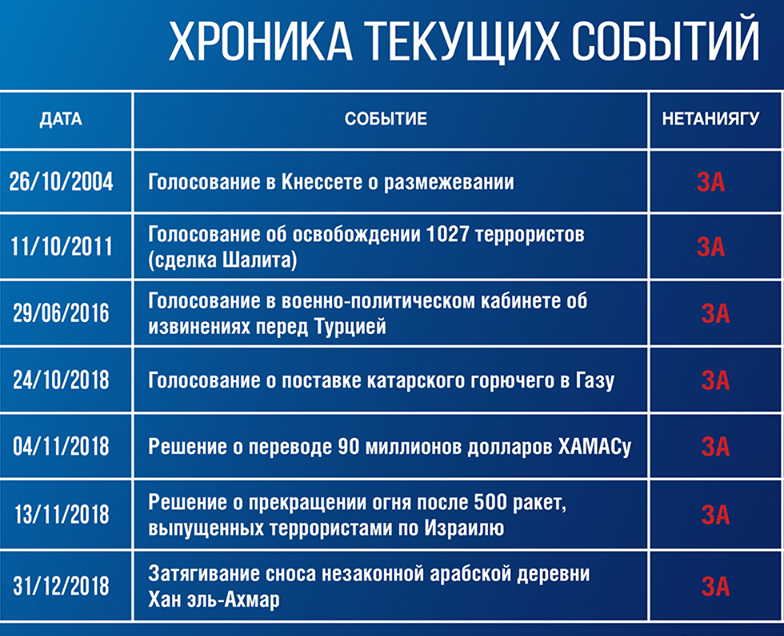 ХРОНИКА ТЕКУЩИХ СОБЫТИЙ

| ДАТА | СОБЫТИЕ | НЕТАНИЯГУ |
|---|---|---|
| 26/10/2004 | Голосование в Кнессете о размежевании | ЗА |
| 11/10/2011 | Голосование об освобождении 1027 террористов (сделка Шалита) | ЗА |
| 29/06/2016 | Голосование в военно-политическом кабинете об извинениях перед Турцией | ЗА |
| 24/10/2018 | Голосование о поставке катарского горючего в Газу | ЗА |
| 04/11/2018 | Решение о переводе 90 миллионов долларов ХАМАСу | ЗА |
| 13/11/2018 | Решение о прекращении огня после 500 ракет, выпущенных террористами по Израилю | ЗА |
| 31/12/2018 | Затягивание сноса незаконной арабской деревни Хан эль-Ахмар | ЗА |